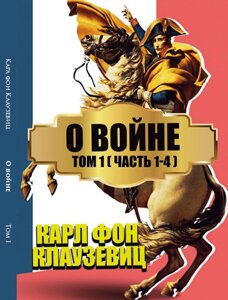 Карл фон Клаузевиц
О войне
Том I

О ВОЙНЕ
ТОМ 1 ( ЧАСТЬ 1-4 )

КАРЛ ФОН КЛАУЗЕВИЦ